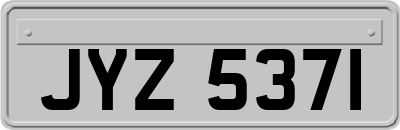 JYZ 5371